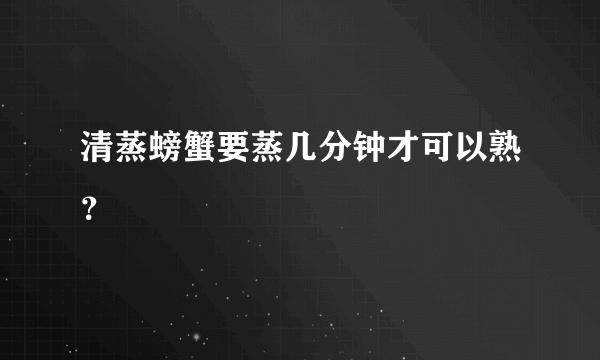 清蒸螃蟹要蒸几分钟才可以熟？